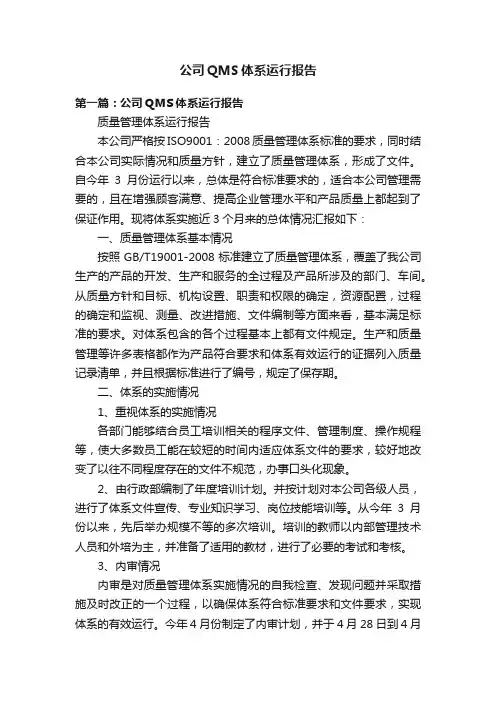 公司QMS体系运行报告

第一篇：公司QMS体系运行报告

质量管理体系运行报告

本公司严格按ISO9001：2008质量管理体系标准的要求，同时结合本公司实际情况和质量方针，建立了质量管理体系，形成了文件。自今年 3 月份运行以来，总体是符合标准要求的，适合本公司管理需要的，且在增强顾客满意、提高企业管理水平和产品质量上都起到了保证作用。现将体系实施近 3 个月来的总体情况汇报如下：

一、质量管理体系基本情况

按照 GB/T19001-2008 标准建立了质量管理体系，覆盖了我公司生产的产品的开发、生产和服务的全过程及产品所涉及的部门、车间。从质量方针和目标、机构设置、职责和权限的确定，资源配置，过程的确定和监视、测量、改进措施、文件编制等方面来看，基本满足标准的要求。对体系包含的各个过程基本上都有文件规定。生产和质量管理等许多表格都作为产品符合要求和体系有效运行的证据列入质量记录清单，并且根据标准进行了编号，规定了保存期。

二、体系的实施情况

1、重视体系的实施情况

各部门能够结合员工培训相关的程序文件、管理制度、操作规程等，使大多数员工能在较短的时间内适应体系文件的要求，较好地改变了以往不同程度存在的文件不规范，办事口头化现象。

2、由行政部编制了年度培训计划。并按计划对本公司各级人员，进行了体系文件宣传、专业知识学习、岗位技能培训等。从今年 3 月份以来，先后举办规模不等的多次培训。培训的教师以内部管理技术人员和外培为主，并准备了适用的教材，进行了必要的考试和考核。

3、内审情况

内审是对质量管理体系实施情况的自我检查、发现问题并采取措施及时改正的一个过程，以确保体系符合标准要求和文件要求，实现体系的有效运行。今年 4 月份制定了内审计划，并于 4 月 28 日到 4 月